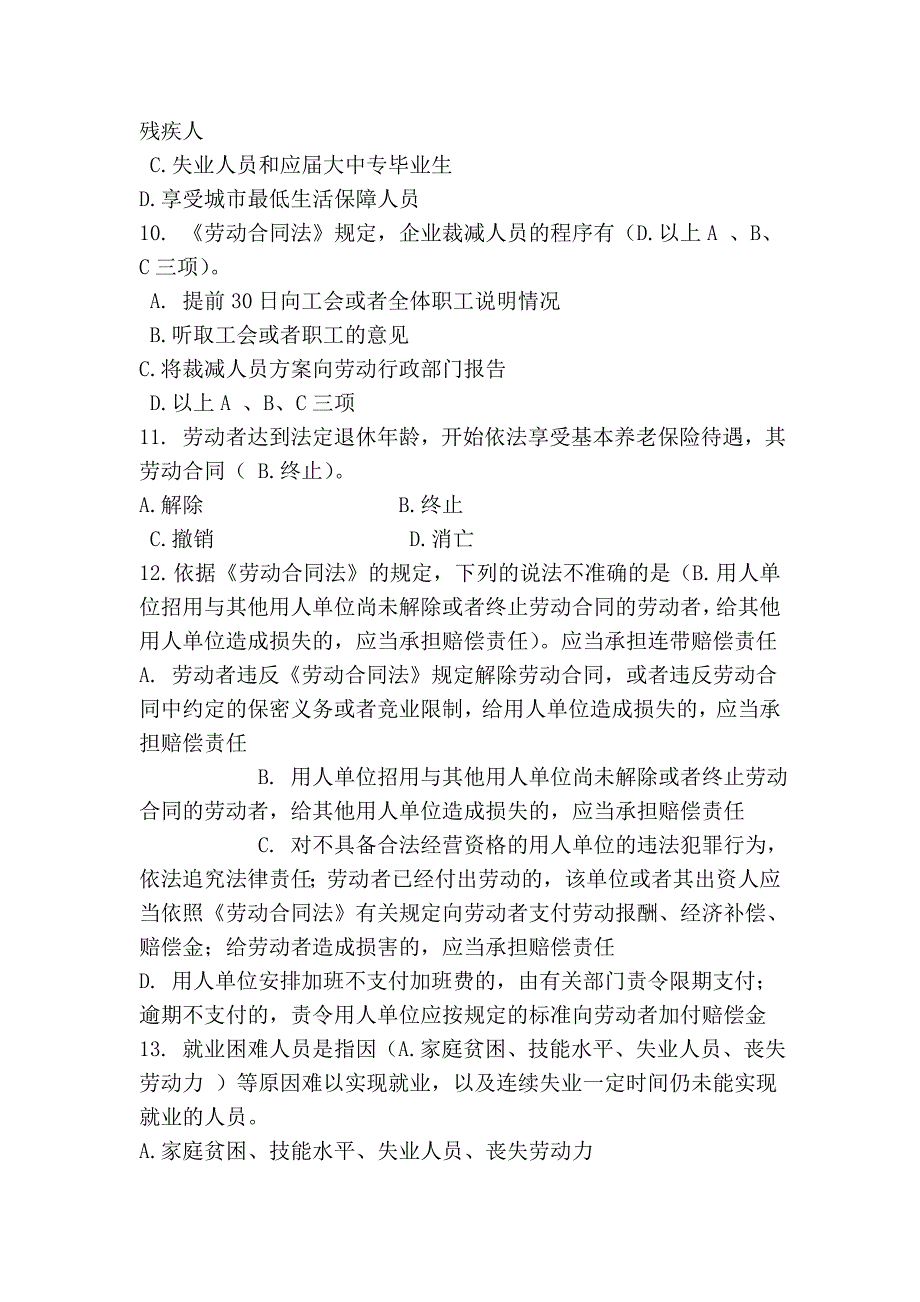 残疾人
C.失业人员和应届大中专毕业生
D.享受城市最低生活保障人员
10. 《劳动合同法》规定，企业裁减人员的程序有（D.以上 A 、B、C 三项）。
A. 提前 30 日向工会或者全体职工说明情况
B.听取工会或者职工的意见
C.将裁减人员方案向劳动行政部门报告
D.以上 A 、B、C 三项
11. 劳动者达到法定退休年龄，开始依法享受基本养老保险待遇，其劳动合同（ B.终止）。
A.解除 B.终止
C.撤销 D.消亡
12.依据《劳动合同法》的规定，下列的说法不准确的是（B.用人单位招用与其他用人单位尚未解除或者终止劳动合同的劳动者，给其他用人单位造成损失的，应当承担赔偿责任）。应当承担连带赔偿责任
A. 劳动者违反《劳动合同法》规定解除劳动合同，或者违反劳动合同中约定的保密义务或者竞业限制，给用人单位造成损失的，应当承担赔偿责任
B. 用人单位招用与其他用人单位尚未解除或者终止劳动合同的劳动者，给其他用人单位造成损失的，应当承担赔偿责任
C. 对不具备合法经营资格的用人单位的违法犯罪行为，依法追究法律责任；劳动者已经付出劳动的，该单位或者其出资人应当依照《劳动合同法》有关规定向劳动者支付劳动报酬、经济补偿、赔偿金；给劳动者造成损害的，应当承担赔偿责任
D. 用人单位安排加班不支付加班费的，由有关部门责令限期支付；逾期不支付的，责令用人单位应按规定的标准向劳动者加付赔偿金
13. 就业困难人员是指因（A.家庭贫困、技能水平、失业人员、丧失劳动力 ）等原因难以实现就业，以及连续失业一定时间仍未能实现就业的人员。
A.家庭贫困、技能水平、失业人员、丧失劳动力